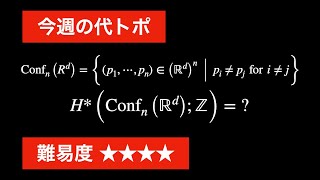 今週の代トポ

$\mathrm{Conf}_n\left(R^d\right) = \left\{ (p_1, \cdots, p_n) \in \left(\mathbb{R}^d\right)^n \;\middle|\; p_i \neq p_j \text{ for } i \neq j \right\}$

$H^*\left(\mathrm{Conf}_n\left(\mathbb{R}^d\right); \mathbb{Z}\right) = ?$

難易度 ★★★★